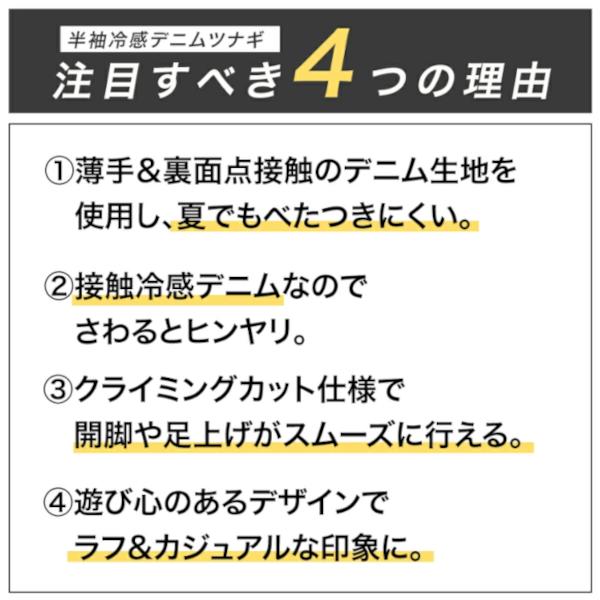 半袖冷感デニムツナギ
注目すべき4つの理由

①薄手＆裏面点接触のデニム生地を使用し、夏でもべたつきにくい。

②接触冷感デニムなのでさわるとヒンヤリ。

③クライミングカット仕様で開脚や足上げがスムーズに行える。

④遊び心のあるデザインでラフ&カジュアルな印象に。